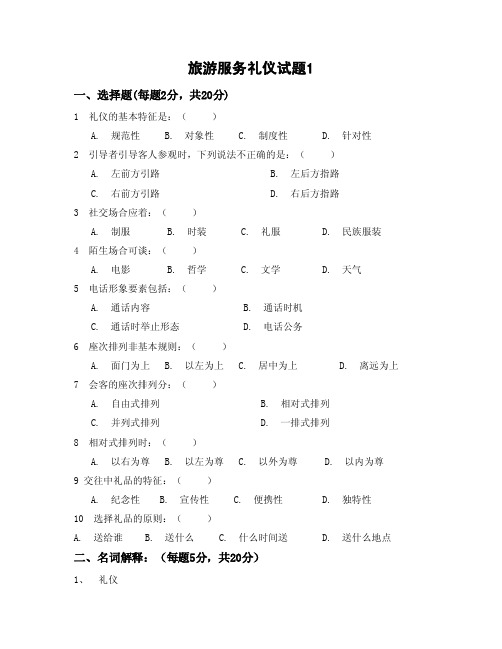 旅游服务礼仪试题1

一、选择题(每题2分，共20分)

1 礼仪的基本特征是：（ ）

A. 规范性 B. 对象性 C. 制度性 D. 针对性

2 引导者引导客人参观时，下列说法不正确的是：（ ）

A. 左前方引路 B. 左后方指路

C. 右前方引路 D. 右后方指路

3 社交场合应着：（ ）

A. 制服 B. 时装 C. 礼服 D. 民族服装

4 陌生场合可谈：（ ）

A. 电影 B. 哲学 C. 文学 D. 天气

5 电话形象要素包括：（ ）

A. 通话内容 B. 通话时机

C. 通话时举止形态 D. 电话公务

6 座次排列非基本规则：（ ）

A. 面门为上 B. 以左为上 C. 居中为上 D. 离远为上

7 会客的座次排列分：（ ）

A. 自由式排列 B. 相对式排列

C. 并列式排列 D. 一排式排列

8 相对式排列时：（ ）

A. 以右为尊 B. 以左为尊 C. 以外为尊 D. 以内为尊

9 交往中礼品的特征：（ ）

A. 纪念性 B. 宣传性 C. 便携性 D. 独特性

10 选择礼品的原则：（ ）

A. 送给谁 B. 送什么 C. 什么时间送 D. 送什么地点

二、名词解释：（每题5分，共20分）

1、 礼仪